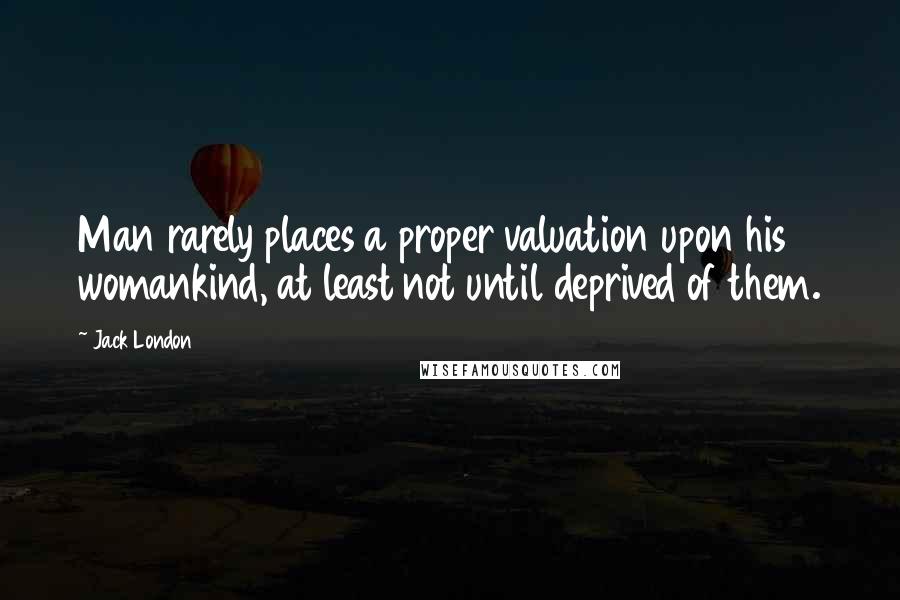 Man rarely places a proper valuation upon his womankind, at least not until deprived of them.

~ Jack London

WISEFAMOUSQUOTES.COM